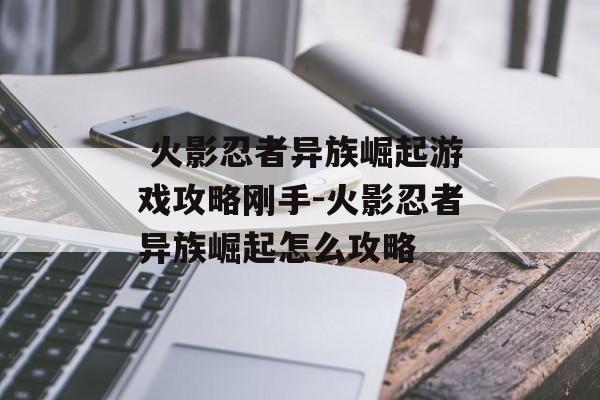 火影忍者异族崛起游戏攻略刚手-火影忍者异族崛起怎么攻略